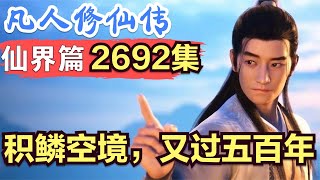 凡人修仙传

仙界篇 2692集

积鳞空境，又过五百年